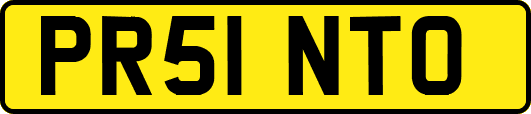 PR51 NTO